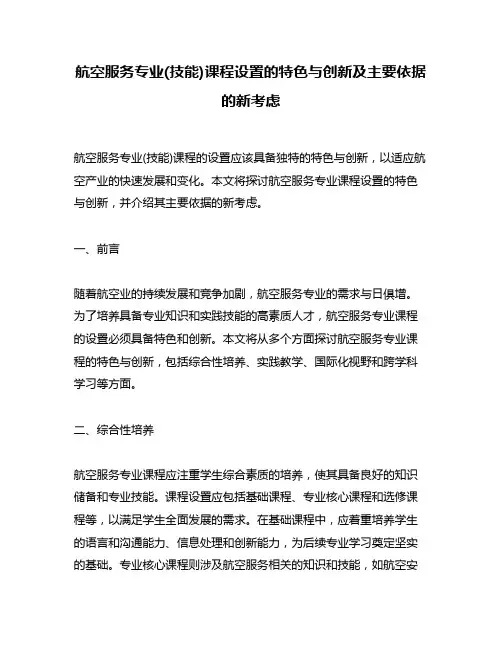 航空服务专业(技能)课程设置的特色与创新及主要依据的新考虑

航空服务专业(技能)课程的设置应该具备独特的特色与创新，以适应航空产业的快速发展和变化。本文将探讨航空服务专业课程设置的特色与创新，并介绍其主要依据的新考虑。

一、前言

随着航空业的持续发展和竞争加剧，航空服务专业的需求与日俱增。为了培养具备专业知识和实践技能的高素质人才，航空服务专业课程的设置必须具备特色和创新。本文将从多个方面探讨航空服务专业课程的特色与创新，包括综合性培养、实践教学、国际化视野和跨学科学习等方面。

二、综合性培养

航空服务专业课程应注重学生综合素质的培养，使其具备良好的知识储备和专业技能。课程设置应包括基础课程、专业核心课程和选修课程等，以满足学生全面发展的需求。在基础课程中，应着重培养学生的语言和沟通能力、信息处理和创新能力，为后续专业学习奠定坚实的基础。专业核心课程则涉及航空服务相关的知识和技能，如航空安